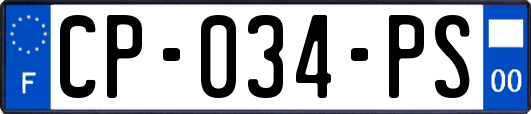 F
CP-034-PS
00